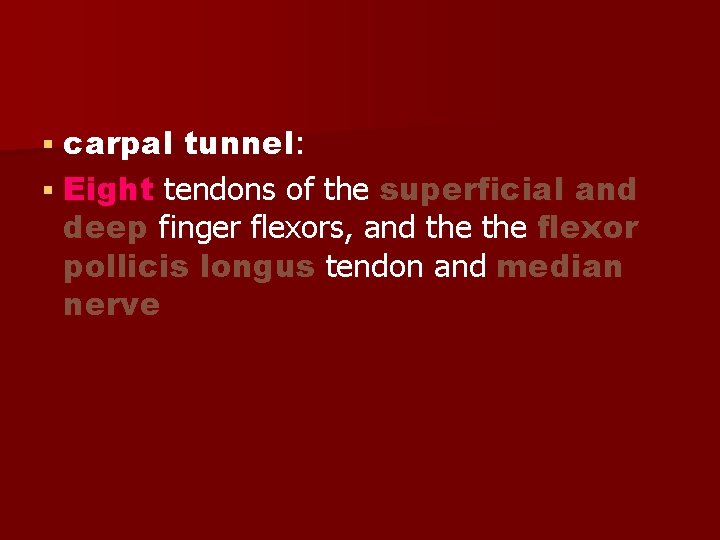 ▪ carpal tunnel:

▪ Eight tendons of the superficial and deep finger flexors, and the the flexor pollicis longus tendon and median nerve